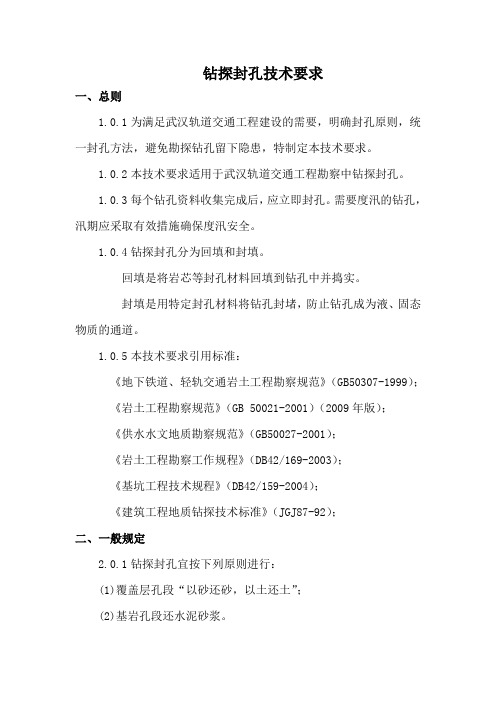 钻探封孔技术要求

一、总则

1.0.1 为满足武汉轨道交通工程建设的需要，明确封孔原则，统一封孔方法，避免勘探钻孔留下隐患，特制定本技术要求。

1.0.2 本技术要求适用于武汉轨道交通工程勘察中钻探封孔。

1.0.3 每个钻孔资料收集完成后，应立即封孔。需要度汛的钻孔，汛期应采取有效措施确保度汛安全。

1.0.4 钻探封孔分为回填和封填。

回填是将岩芯等封孔材料回填到钻孔中并捣实。

封填是用特定封孔材料将钻孔封堵，防止钻孔成为液、固态物质的通道。

1.0.5 本技术要求引用标准：

《地下铁道、轻轨交通岩土工程勘察规范》(GB50307-1999)；

《岩土工程勘察规范》(GB 50021-2001)(2009 年版)；

《供水水文地质勘察规范》(GB50027-2001)；

《岩土工程勘察工作规程》(DB42/169-2003)；

《基坑工程技术规程》(DB42/159-2004)；

《建筑工程地质钻探技术标准》(JGJ87-92)；

二、一般规定

2.0.1 钻探封孔宜按下列原则进行：

(1)覆盖层孔段“以砂还砂，以土还土”；

(2)基岩孔段还水泥砂浆。